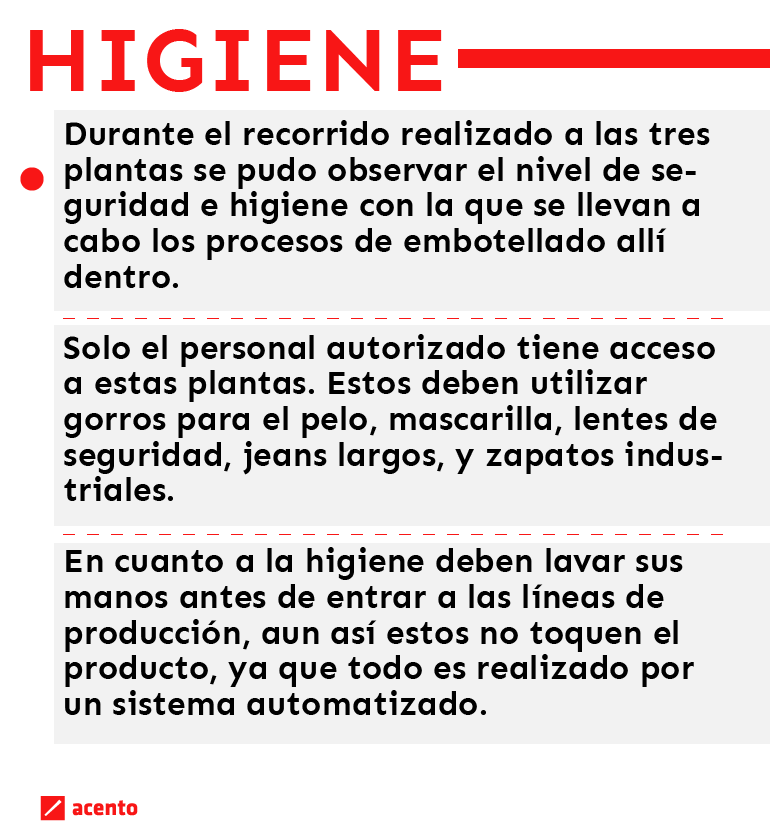 HIGIENE

Durante el recorrido realizado a las tres plantas se pudo observar el nivel de seguridad e higiene con la que se llevan a cabo los procesos de embotellado allí dentro.

Solo el personal autorizado tiene acceso a estas plantas. Estos deben utilizar gorros para el pelo, mascarilla, lentes de seguridad, jeans largos, y zapatos industriales.

En cuanto a la higiene deben lavar sus manos antes de entrar a las líneas de producción, aun así estos no toquen el producto, ya que todo es realizado por un sistema automatizado.

acento